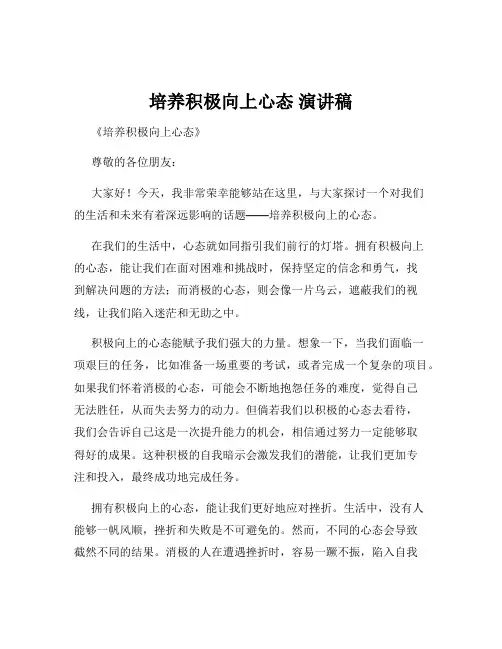 培养积极向上心态 演讲稿

《培养积极向上心态》

尊敬的各位朋友：

大家好！今天，我非常荣幸能够站在这里，与大家探讨一个对我们的生活和未来有着深远影响的话题——培养积极向上的心态。

在我们的生活中，心态就如同指引我们前行的灯塔。拥有积极向上的心态，能让我们在面对困难和挑战时，保持坚定的信念和勇气，找到解决问题的方法；而消极的心态，则会像一片乌云，遮蔽我们的视线，让我们陷入迷茫和无助之中。

积极向上的心态能赋予我们强大的力量。想象一下，当我们面临一项艰巨的任务，比如准备一场重要的考试，或者完成一个复杂的项目。如果我们怀着消极的心态，可能会不断地抱怨任务的难度，觉得自己无法胜任，从而失去努力的动力。但倘若我们以积极的心态去看待，我们会告诉自己这是一次提升能力的机会，相信通过努力一定能够取得好的成果。这种积极的自我暗示会激发我们的潜能，让我们更加专注和投入，最终成功地完成任务。

拥有积极向上的心态，能让我们更好地应对挫折。生活中，没有人能够一帆风顺，挫折和失败是不可避免的。然而，不同的心态会导致截然不同的结果。消极的人在遭遇挫折时，容易一蹶不振，陷入自我